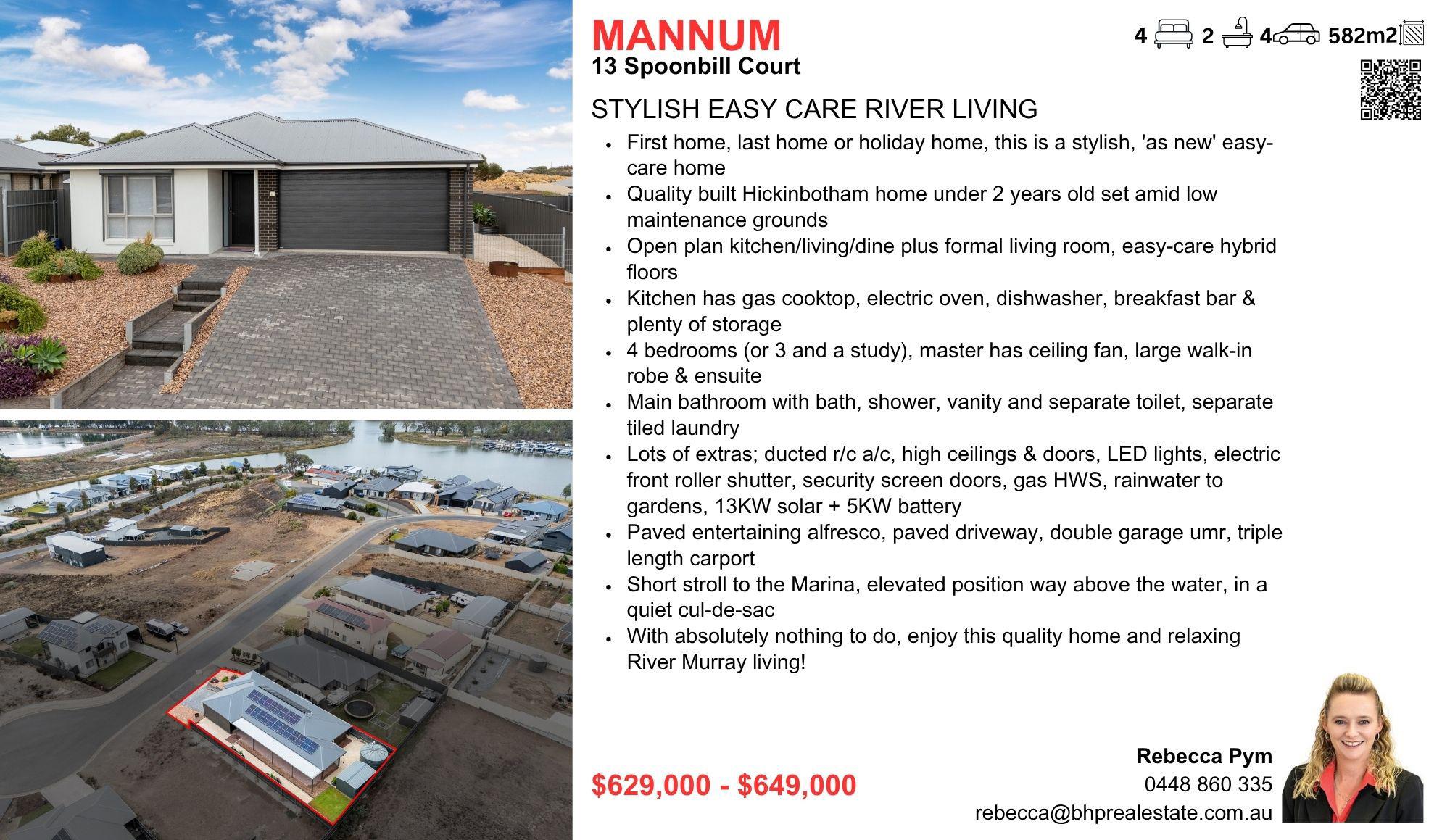 MANNUM
13 Spoonbill Court

4 2 4 582m2

STYLISH EASY CARE RIVER LIVING

• First home, last home or holiday home, this is a stylish, 'as new' easy-care home
• Quality built Hickinbotham home under 2 years old set amid low maintenance grounds
• Open plan kitchen/living/dine plus formal living room, easy-care hybrid floors
• Kitchen has gas cooktop, electric oven, dishwasher, breakfast bar & plenty of storage
• 4 bedrooms (or 3 and a study), master has ceiling fan, large walk-in robe & ensuite
• Main bathroom with bath, shower, vanity and separate toilet, separate tiled laundry
• Lots of extras; ducted r/c a/c, high ceilings & doors, LED lights, electric front roller shutter, security screen doors, gas HWS, rainwater to gardens, 13KW solar + 5KW battery
• Paved entertaining alfresco, paved driveway, double garage umr, triple length carport
• Short stroll to the Marina, elevated position way above the water, in a quiet cul-de-sac
• With absolutely nothing to do, enjoy this quality home and relaxing River Murray living!

$629,000 - $649,000

Rebecca Pym
0448 860 335
rebecca@bhprealestate.com.au